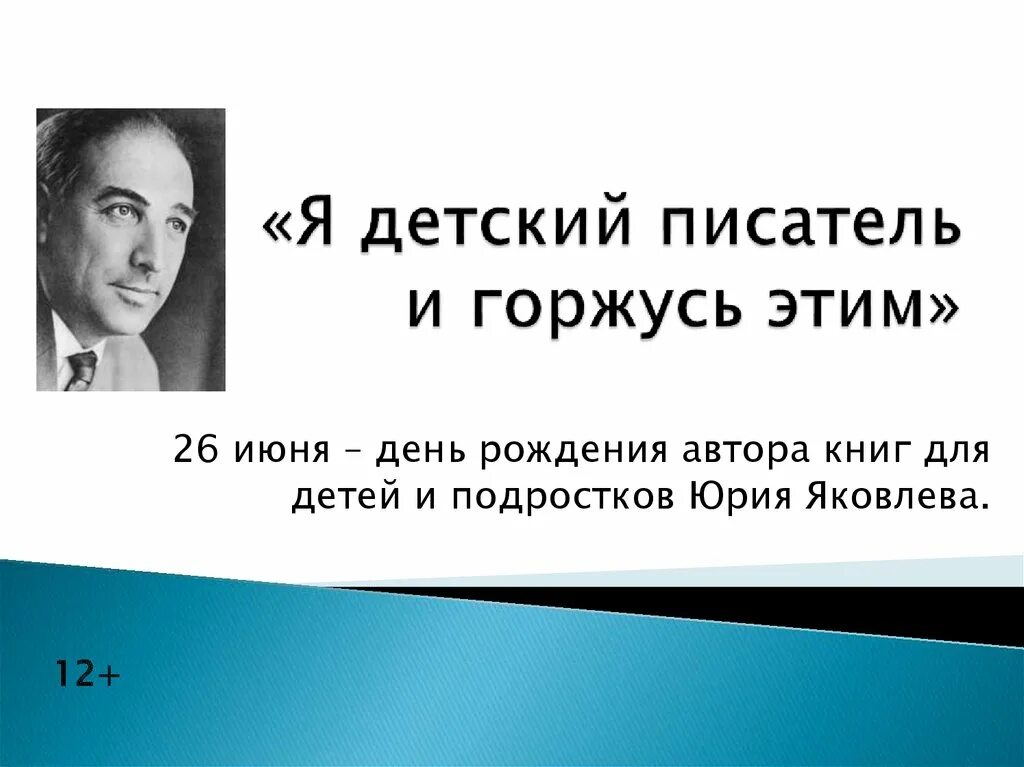 «Я детский писатель и горжусь этим»

26 июня – день рождения автора книг для детей и подростков Юрия Яковлева.

12+